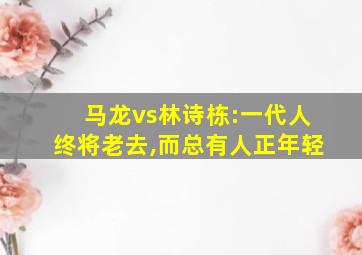 马龙vs林诗栋:一代人终将老去,而总有人正年轻